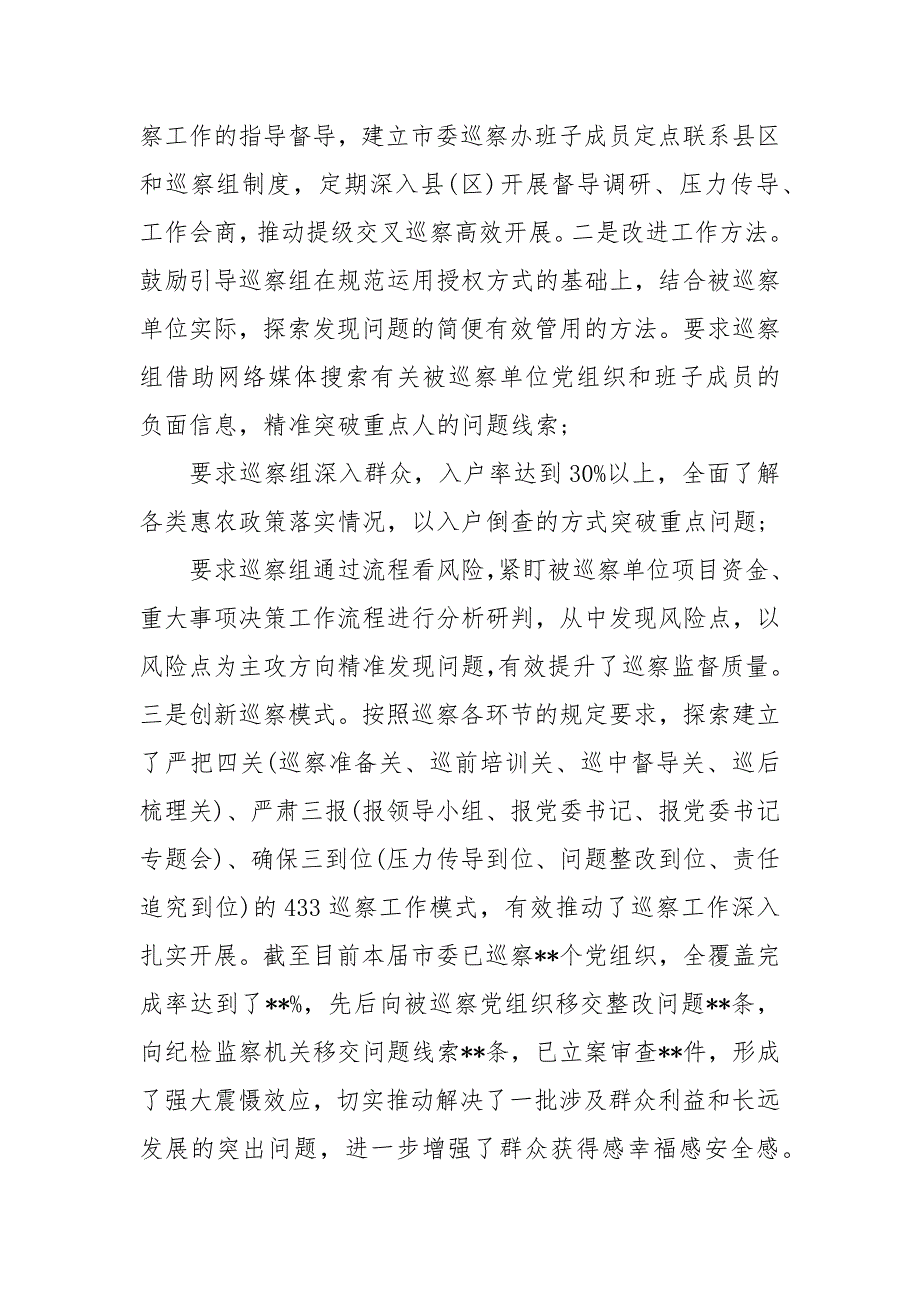 察工作的指导督导，建立市委巡察办班子成员定点联系县区和巡察组制度，定期深入县(区)开展督导调研、压力传导、工作会商，推动提级交叉巡察高效开展。二是改进工作方法。鼓励引导巡察组在规范运用授权方式的基础上，结合被巡察单位实际，探索发现问题的简便有效管用的方法。要求巡察组借助网络媒体搜索有关被巡察单位党组织和班子成员的负面信息，精准突破重点人的问题线索；

要求巡察组深入群众，入户率达到30%以上，全面了解各类惠农政策落实情况，以入户倒查的方式突破重点问题；

要求巡察组通过流程看风险，紧盯被巡察单位项目资金、重大事项决策工作流程进行分析研判，从中发现风险点，以风险点为主攻方向精准发现问题，有效提升了巡察监督质量。三是创新巡察模式。按照巡察各环节的规定要求，探索建立了严把四关(巡察准备关、巡前培训关、巡中督导关、巡后梳理关)、严肃三报(报领导小组、报党委书记、报党委书记专题会)、确保三到位(压力传导到位、问题整改到位、责任追究到位)的433巡察工作模式，有效推动了巡察工作深入扎实开展。截至目前本届市委已巡察**个党组织，全覆盖完成率达到了**%，先后向被巡察党组织移交整改问题**条，向纪检监察机关移交问题线索**条，已立案审查**件，形成了强大震慑效应，切实推动解决了一批涉及群众利益和长远发展的突出问题，进一步增强了群众获得感幸福感安全感。